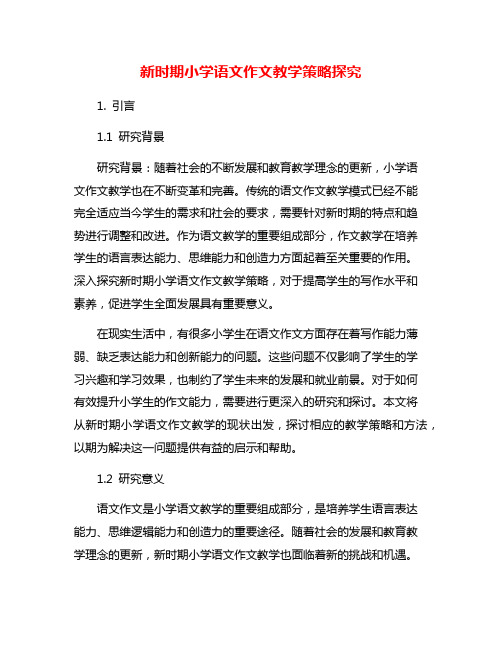 新时期小学语文作文教学策略探究

1. 引言

1.1 研究背景

研究背景：随着社会的不断发展和教育教学理念的更新，小学语文作文教学也在不断变革和完善。传统的语文作文教学模式已经不能完全适应当今学生的需求和社会的要求，需要针对新时期的特点和趋势进行调整和改进。作为语文教学的重要组成部分，作文教学在培养学生的语言表达能力、思维能力和创造力方面起着至关重要的作用。深入探究新时期小学语文作文教学策略，对于提高学生的写作水平和素养，促进学生全面发展具有重要意义。

在现实生活中，有很多小学生在语文作文方面存在着写作能力薄弱、缺乏表达能力和创新能力的问题。这些问题不仅影响了学生的学习兴趣和学习效果，也制约了学生未来的发展和就业前景。对于如何有效提升小学生的作文能力，需要进行更深入的研究和探讨。本文将从新时期小学语文作文教学的现状出发，探讨相应的教学策略和方法，以期为解决这一问题提供有益的启示和帮助。

1.2 研究意义

语文作文是小学语文教学的重要组成部分，是培养学生语言表达能力、思维逻辑能力和创造力的重要途径。随着社会的发展和教育教学理念的更新，新时期小学语文作文教学也面临着新的挑战和机遇。